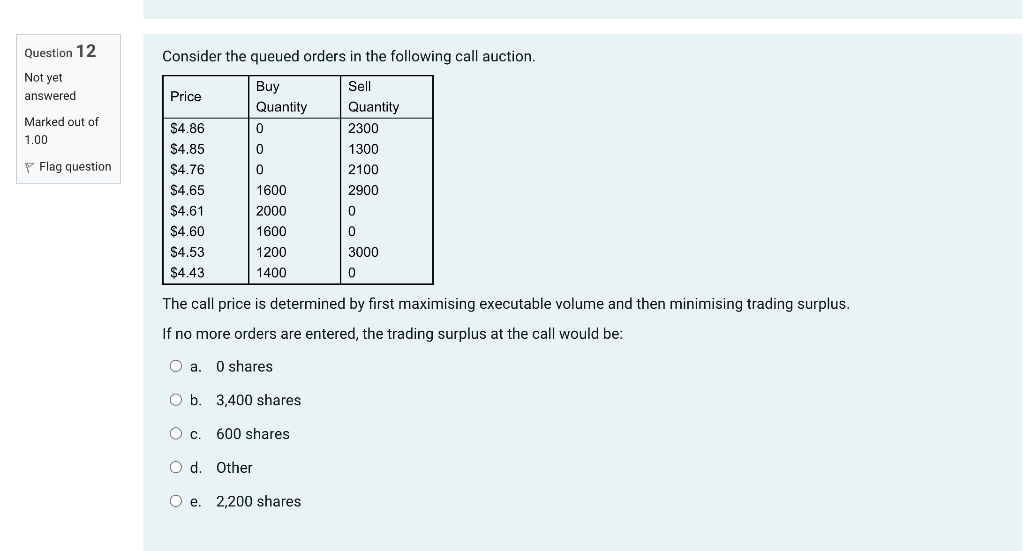 Question 12

Not yet answered

Marked out of 1.00

Flag question

Consider the queued orders in the following call auction.

| Price | Buy Quantity | Sell Quantity |
|---|---|---|
| \$4.86 | 0 | 2300 |
| \$4.85 | 0 | 1300 |
| \$4.76 | 0 | 2100 |
| \$4.65 | 1600 | 2900 |
| \$4.61 | 2000 | 0 |
| \$4.60 | 1600 | 0 |
| \$4.53 | 1200 | 3000 |
| \$4.43 | 1400 | 0 |

The call price is determined by first maximising executable volume and then minimising trading surplus.

If no more orders are entered, the trading surplus at the call would be:

a. 0 shares

b. 3,400 shares

c. 600 shares

d. Other

e. 2,200 shares